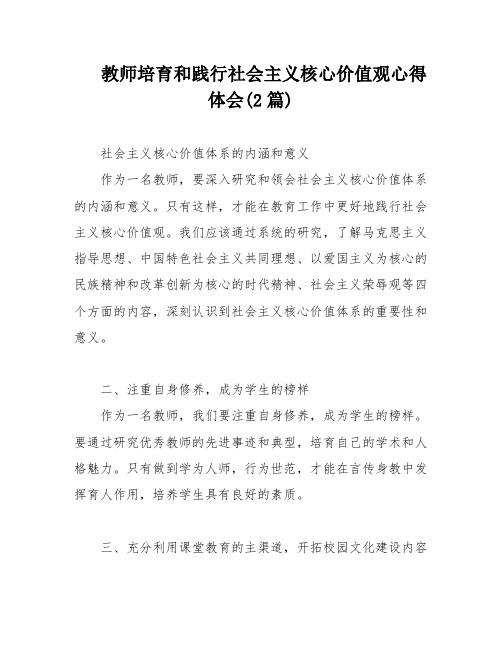 教师培育和践行社会主义核心价值观心得体会(2篇)

社会主义核心价值体系的内涵和意义

作为一名教师，要深入研究和领会社会主义核心价值体系的内涵和意义。只有这样，才能在教育工作中更好地践行社会主义核心价值观。我们应该通过系统的研究，了解马克思主义指导思想、中国特色社会主义共同理想、以爱国主义为核心的民族精神和改革创新为核心的时代精神、社会主义荣辱观等四个方面的内容，深刻认识到社会主义核心价值体系的重要性和意义。

二、注重自身修养，成为学生的榜样

作为一名教师，我们要注重自身修养，成为学生的榜样。要通过研究优秀教师的先进事迹和典型，培育自己的学术和人格魅力。只有做到学为人师，行为世范，才能在言传身教中发挥育人作用，培养学生具有良好的素质。

三、充分利用课堂教育的主渠道，开拓校园文化建设内容